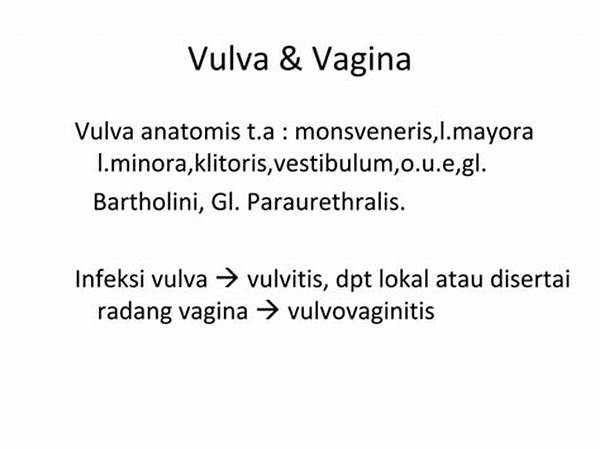 Vulva & Vagina

Vulva anatomis t.a : monsveneris,l.mayora l.minora,klitoris,vestibulum,o.u.e,gl. Bartholini, Gl. Paraurethralis.

Infeksi vulva → vulvitis, dpt lokal atau disertai radang vagina → vulvovaginitis